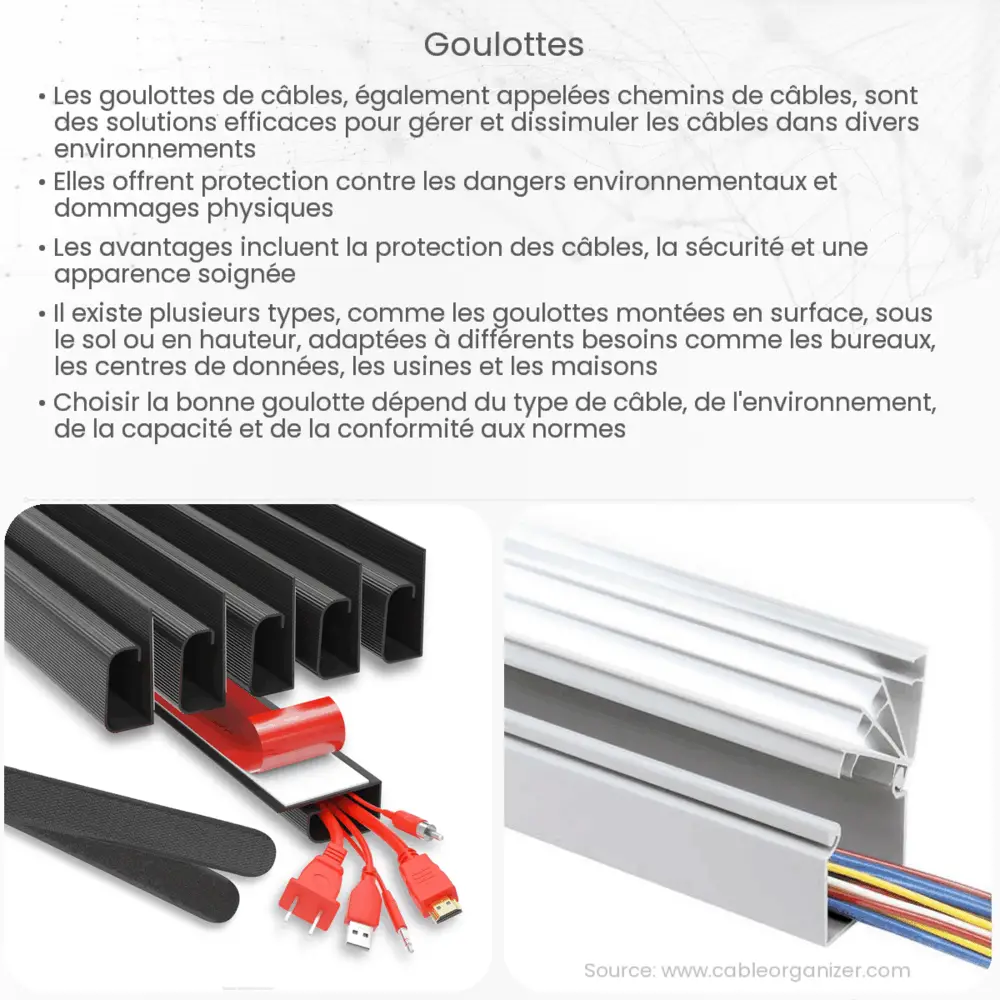 Goulottes

• Les goulottes de câbles, également appelées chemins de câbles, sont des solutions efficaces pour gérer et dissimuler les câbles dans divers environnements

• Elles offrent protection contre les dangers environnementaux et dommages physiques

• Les avantages incluent la protection des câbles, la sécurité et une apparence soignée

• Il existe plusieurs types, comme les goulottes montées en surface, sous le sol ou en hauteur, adaptées à différents besoins comme les bureaux, les centres de données, les usines et les maisons

• Choisir la bonne goulotte dépend du type de câble, de l'environnement, de la capacité et de la conformité aux normes

Source: www.cableorganizer.com